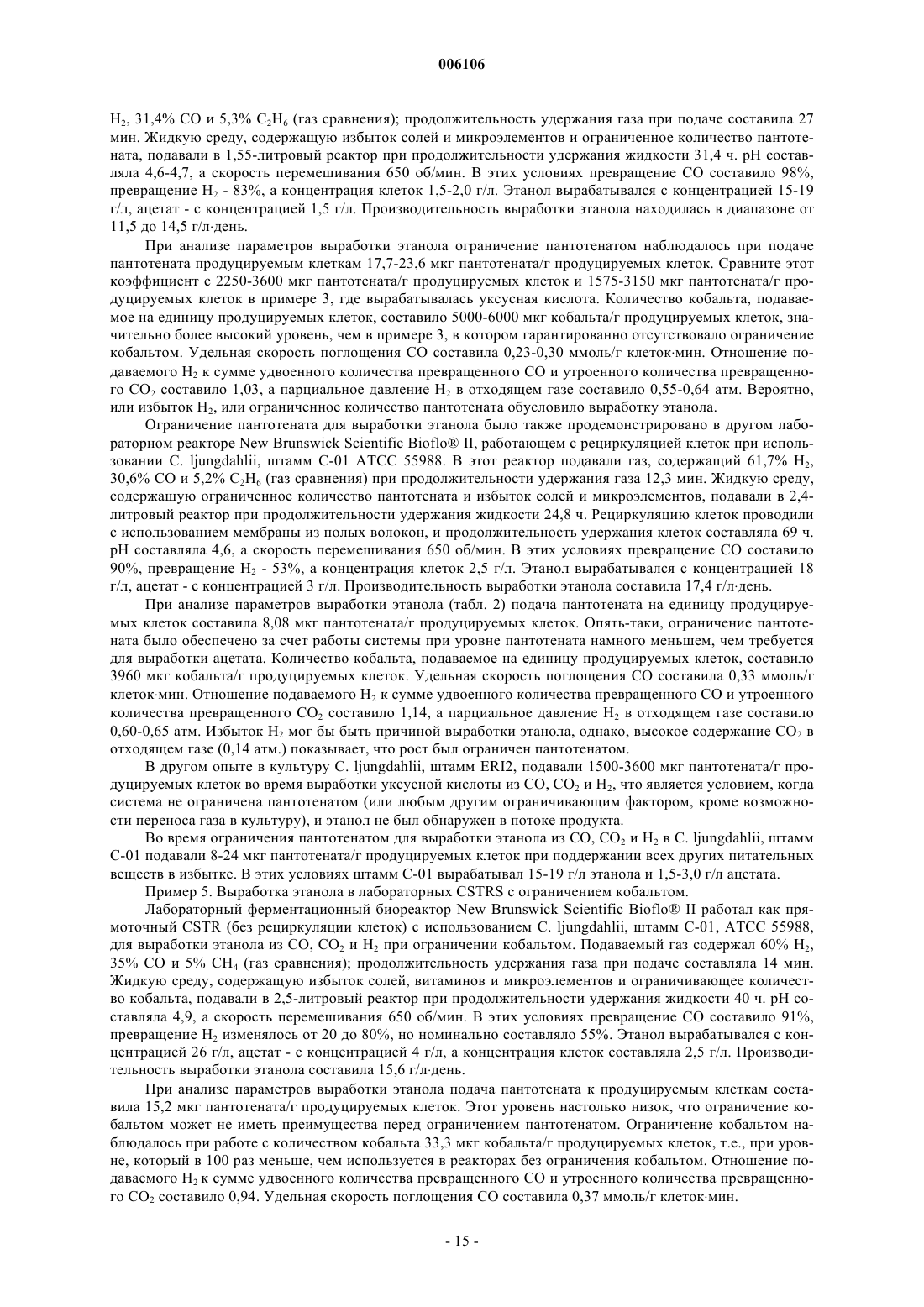 006106

$H_2$, 31,4% CO и 5,3% $C_2H_6$ (газ сравнения); продолжительность удержания газа при подаче составила 27 мин. Жидкую среду, содержащую избыток солей и микроэлементов и ограниченное количество пантотената, подавали в 1,55-литровый реактор при продолжительности удержания жидкости 31,4 ч. pH составляла 4,6-4,7, а скорость перемешивания 650 об/мин. В этих условиях превращение CO составило 98%, превращение $H_2$ - 83%, а концентрация клеток 1,5-2,0 г/л. Этанол вырабатывался с концентрацией 15-19 г/л, ацетат - с концентрацией 1,5 г/л. Производительность выработки этанола находилась в диапазоне от 11,5 до 14,5 г/л·день.

При анализе параметров выработки этанола ограничение пантотенатом наблюдалось при подаче пантотената продуцируемым клеткам 17,7-23,6 мкг пантотената/г продуцируемых клеток. Сравните этот коэффициент с 2250-3600 мкг пантотената/г продуцируемых клеток и 1575-3150 мкг пантотената/г продуцируемых клеток в примере 3, где вырабатывалась уксусная кислота. Количество кобальта, подаваемое на единицу продуцируемых клеток, составило 5000-6000 мкг кобальта/г продуцируемых клеток, значительно более высокий уровень, чем в примере 3, в котором гарантированно отсутствовало ограничение кобальтом. Удельная скорость поглощения CO составила 0,23-0,30 ммоль/г клеток·мин. Отношение подаваемого $H_2$ к сумме удвоенного количества превращенного CO и утроенного количества превращенного $CO_2$ составило 1,03, а парциальное давление $H_2$ в отходящем газе составило 0,55-0,64 атм. Вероятно, или избыток $H_2$, или ограниченное количество пантотената обусловило выработку этанола.

Ограничение пантотената для выработки этанола было также продемонстрировано в другом лабораторном реакторе New Brunswick Scientific Bioflo® II, работающем с рециркуляцией клеток при использовании C. ljungdahlii, штамм C-01 ATCC 55988. В этот реактор подавали газ, содержащий 61,7% $H_2$, 30,6% CO и 5,2% $C_2H_6$ (газ сравнения) при продолжительности удержания газа 12,3 мин. Жидкую среду, содержащую ограниченное количество пантотената и избыток солей и микроэлементов, подавали в 2,4-литровый реактор при продолжительности удержания жидкости 24,8 ч. Рециркуляцию клеток проводили с использованием мембраны из полых волокон, и продолжительность удержания клеток составляла 69 ч. pH составляла 4,6, а скорость перемешивания 650 об/мин. В этих условиях превращение CO составило 90%, превращение $H_2$ - 53%, а концентрация клеток 2,5 г/л. Этанол вырабатывался с концентрацией 18 г/л, ацетат - с концентрацией 3 г/л. Производительность выработки этанола составила 17,4 г/л·день.

При анализе параметров выработки этанола (табл. 2) подача пантотената на единицу продуцируемых клеток составила 8,08 мкг пантотената/г продуцируемых клеток. Опять-таки, ограничение пантотената было обеспечено за счет работы системы при уровне пантотената намного меньшем, чем требуется для выработки ацетата. Количество кобальта, подаваемое на единицу продуцируемых клеток, составило 3960 мкг кобальта/г продуцируемых клеток. Удельная скорость поглощения CO составила 0,33 ммоль/г клеток·мин. Отношение подаваемого $H_2$ к сумме удвоенного количества превращенного CO и утроенного количества превращенного $CO_2$ составило 1,14, а парциальное давление $H_2$ в отходящем газе составило 0,60-0,65 атм. Избыток $H_2$ мог бы быть причиной выработки этанола, однако, высокое содержание $CO_2$ в отходящем газе (0,14 атм.) показывает, что рост был ограничен пантотенатом.

В другом опыте в культуру C. ljungdahlii, штамм ERI2, подавали 1500-3600 мкг пантотената/г продуцируемых клеток во время выработки уксусной кислоты из CO, $CO_2$ и $H_2$, что является условием, когда система не ограничена пантотенатом (или любым другим ограничивающим фактором, кроме возможности переноса газа в культуру), и этанол не был обнаружен в потоке продукта.

Во время ограничения пантотенатом для выработки этанола из CO, $CO_2$ и $H_2$ в C. ljungdahlii, штамм C-01 подавали 8-24 мкг пантотената/г продуцируемых клеток при поддержании всех других питательных веществ в избытке. В этих условиях штамм C-01 вырабатывал 15-19 г/л этанола и 1,5-3,0 г/л ацетата.

Пример 5. Выработка этанола в лабораторных CSTRS с ограничением кобальтом.

Лабораторный ферментационный биореактор New Brunswick Scientific Bioflo® II работал как прямоточный CSTR (без рециркуляции клеток) с использованием C. ljungdahlii, штамм C-01, ATCC 55988, для выработки этанола из CO, $CO_2$ и $H_2$ при ограничении кобальтом. Подаваемый газ содержал 60% $H_2$, 35% CO и 5% $CH_4$ (газ сравнения); продолжительность удержания газа при подаче составляла 14 мин. Жидкую среду, содержащую избыток солей, витаминов и микроэлементов и ограничивающее количество кобальта, подавали в 2,5-литровый реактор при продолжительности удержания жидкости 40 ч. pH составляла 4,9, а скорость перемешивания 650 об/мин. В этих условиях превращение CO составило 91%, превращение $H_2$ изменялось от 20 до 80%, но номинально составляло 55%. Этанол вырабатывался с концентрацией 26 г/л, ацетат - с концентрацией 4 г/л, а концентрация клеток составляла 2,5 г/л. Производительность выработки этанола составила 15,6 г/л·день.

При анализе параметров выработки этанола подача пантотената к продуцируемым клеткам составила 15,2 мкг пантотената/г продуцируемых клеток. Этот уровень настолько низок, что ограничение кобальтом может не иметь преимущества перед ограничением пантотенатом. Ограничение кобальтом наблюдалось при работе с количеством кобальта 33,3 мкг кобальта/г продуцируемых клеток, т.е., при уровне, который в 100 раз меньше, чем используется в реакторах без ограничения кобальтом. Отношение подаваемого $H_2$ к сумме удвоенного количества превращенного CO и утроенного количества превращенного $CO_2$ составило 0,94. Удельная скорость поглощения CO составила 0,37 ммоль/г клеток·мин.

- 15 -